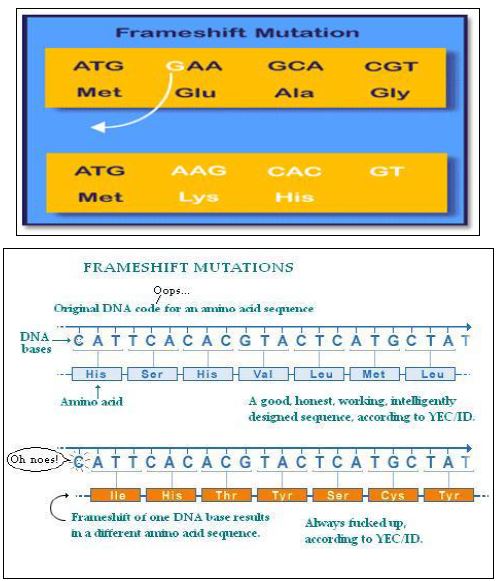 Frameshift Mutation

ATG GAA GCA CGT
Met Glu Ala Gly

ATG AAG CAC GT
Met Lys His

FRAMESHIFT MUTATIONS

Oops...

Original DNA code for an amino acid sequence

DNA bases

C A T T C A C A C G T A C T C A T G C T A T

His Ser His Val Leu Met Leu

Amino acid

A good, honest, working, intelligently designed sequence, according to YEC/ID.

Oh noes!

C A T T C A C A C G T A C T C A T G C T A T

Ile His Thr Tyr Ser Cys Tyr

Frameshift of one DNA base results in a different amino acid sequence.

Always fucked up, according to YEC/ID.